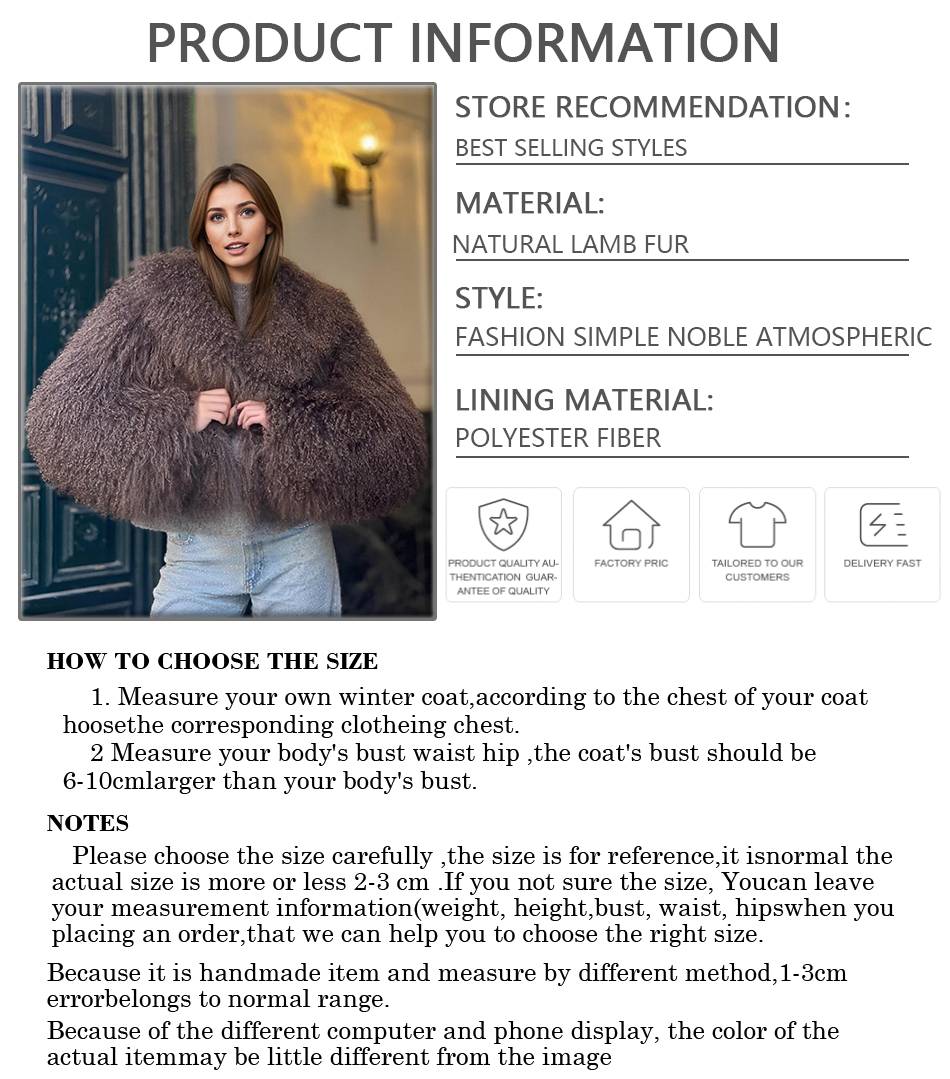 PRODUCT INFORMATION

STORE RECOMMENDATION:
BEST SELLING STYLES

MATERIAL:
NATURAL LAMB FUR

STYLE:
FASHION SIMPLE NOBLE ATMOSPHERIC

LINING MATERIAL:
POLYESTER FIBER

PRODUCT QUALITY AUTHENTICATION GUARANTEE OF QUALITY

FACTORY PRIC

TAILORED TO OUR CUSTOMERS

DELIVERY FAST

HOW TO CHOOSE THE SIZE

1. Measure your own winter coat,according to the chest of your coat hoosethe corresponding clotheing chest.
2 Measure your body's bust waist hip ,the coat's bust should be 6-10cmlarger than your body's bust.

NOTES

Please choose the size carefully ,the size is for reference,it isnormal the actual size is more or less 2-3 cm .If you not sure the size, Youcan leave your measurement information(weight, height,bust, waist, hipswhen you placing an order,that we can help you to choose the right size.

Because it is handmade item and measure by different method,1-3cm errorbelongs to normal range.

Because of the different computer and phone display, the color of the actual itemmay be little different from the image